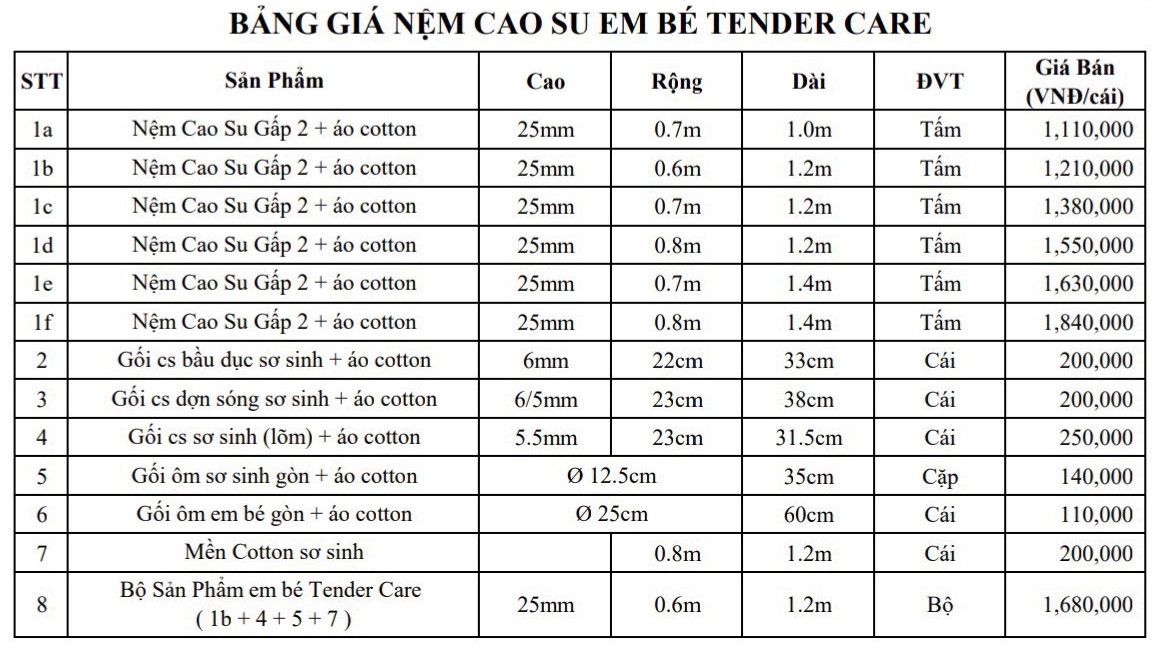 BẢNG GIÁ NỆM CAO SU EM BÉ TENDER CARE

| STT | Sản Phẩm | Cao | Rộng | Dài | ĐVT | Giá Bán (VNĐ/cái) |
|---|---|---|---|---|---|---|
| 1a | Nệm Cao Su Gấp 2 + áo cotton | 25mm | 0.7m | 1.0m | Tấm | 1,110,000 |
| 1b | Nệm Cao Su Gấp 2 + áo cotton | 25mm | 0.6m | 1.2m | Tấm | 1,210,000 |
| 1c | Nệm Cao Su Gấp 2 + áo cotton | 25mm | 0.7m | 1.2m | Tấm | 1,380,000 |
| 1d | Nệm Cao Su Gấp 2 + áo cotton | 25mm | 0.8m | 1.2m | Tấm | 1,550,000 |
| 1e | Nệm Cao Su Gấp 2 + áo cotton | 25mm | 0.7m | 1.4m | Tấm | 1,630,000 |
| 1f | Nệm Cao Su Gấp 2 + áo cotton | 25mm | 0.8m | 1.4m | Tấm | 1,840,000 |
| 2 | Gối cs bầu dục sơ sinh + áo cotton | 6mm | 22cm | 33cm | Cái | 200,000 |
| 3 | Gối cs dợn sóng sơ sinh + áo cotton | 6/5mm | 23cm | 38cm | Cái | 200,000 |
| 4 | Gối cs sơ sinh (lõm) + áo cotton | 5.5mm | 23cm | 31.5cm | Cái | 250,000 |
| 5 | Gối ôm sơ sinh gòn + áo cotton | Ø 12.5cm | | 35cm | Cặp | 140,000 |
| 6 | Gối ôm em bé gòn + áo cotton | Ø 25cm | | 60cm | Cái | 110,000 |
| 7 | Mền Cotton sơ sinh | | 0.8m | 1.2m | Cái | 200,000 |
| 8 | Bộ Sản Phẩm em bé Tender Care ( 1b + 4 + 5 + 7 ) | 25mm | 0.6m | 1.2m | Bộ | 1,680,000 |